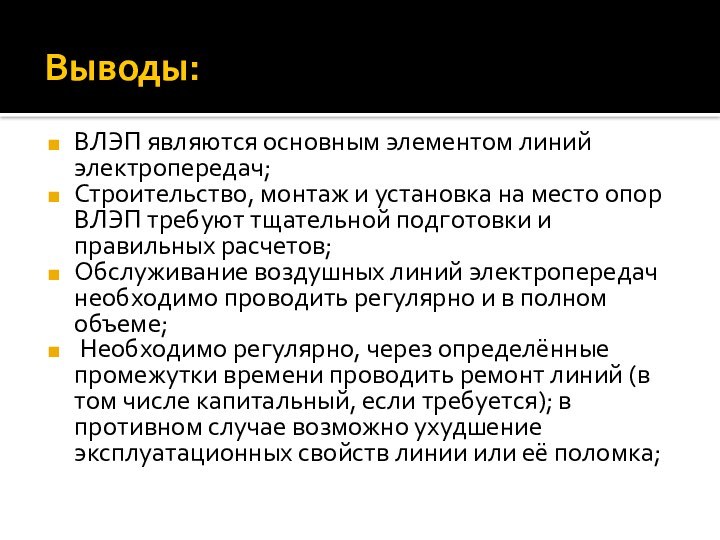 Выводы:

ВЛЭП являются основным элементом линий электропередач;

Строительство, монтаж и установка на место опор ВЛЭП требуют тщательной подготовки и правильных расчетов;

Обслуживание воздушных линий электропередач необходимо проводить регулярно и в полном объеме;

Необходимо регулярно, через определённые промежутки времени проводить ремонт линий (в том числе капитальный, если требуется); в противном случае возможно ухудшение эксплуатационных свойств линии или её поломка;